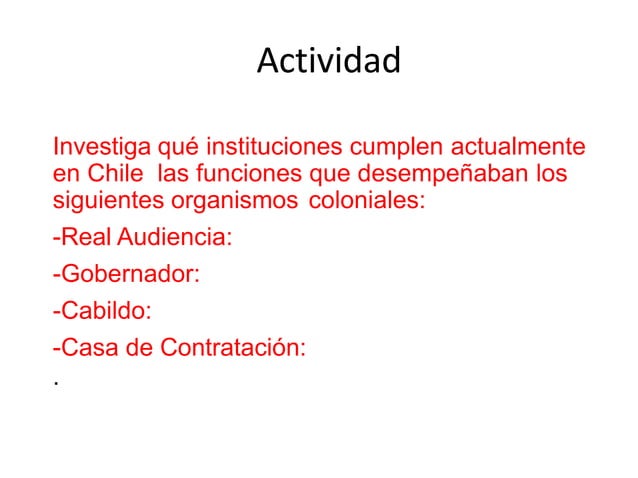 Actividad

Investiga qué instituciones cumplen actualmente en Chile las funciones que desempeñaban los siguientes organismos coloniales:

-Real Audiencia:

-Gobernador:

-Cabildo:

-Casa de Contratación:

.